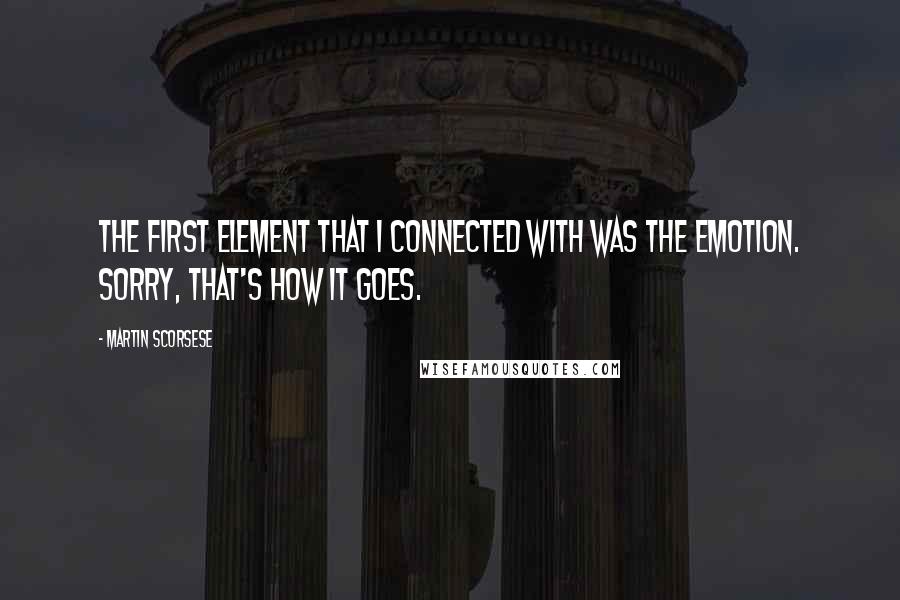 THE FIRST ELEMENT THAT I CONNECTED WITH WAS THE EMOTION. SORRY, THAT'S HOW IT GOES.

- MARTIN SCORSESE

WISEFAMOUSQUOTES.COM